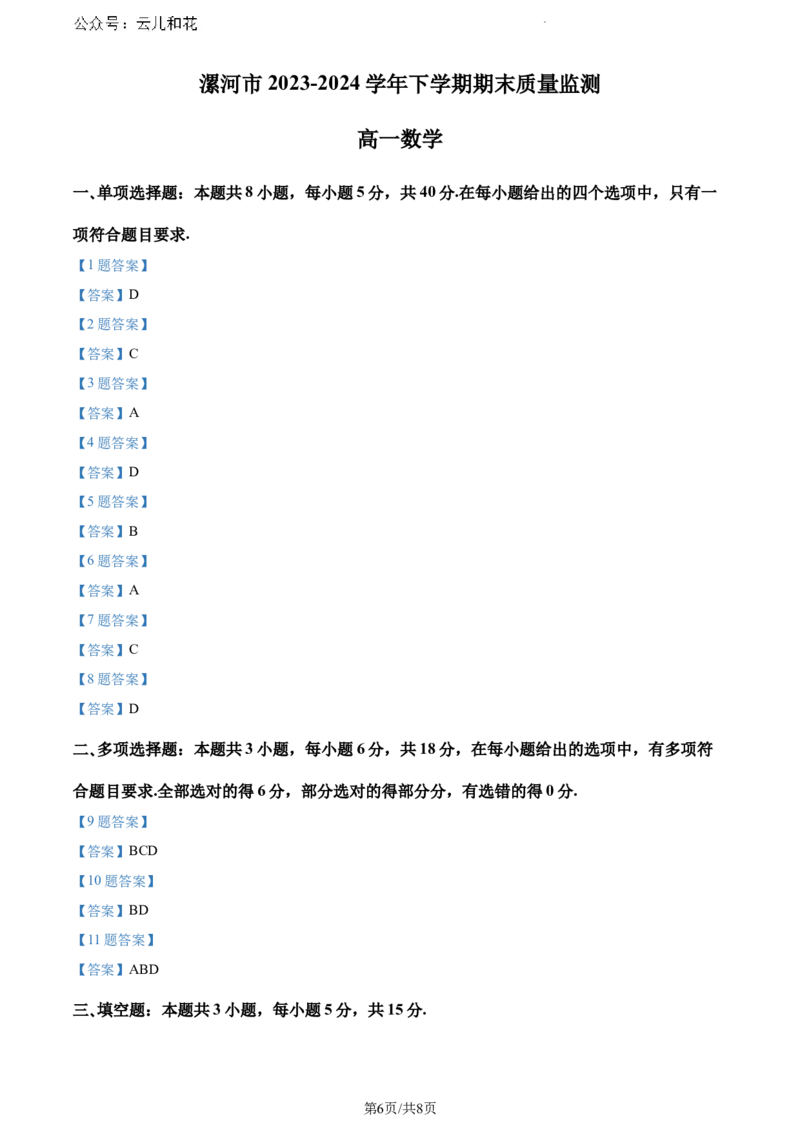 公众号：云儿和花

漯河市2023-2024学年下学期期末质量监测

高一数学

一、单项选择题：本题共8小题，每小题5分，共40分.在每小题给出的四个选项中，只有一项符合题目要求.

【1题答案】

【答案】D

【2题答案】

【答案】C

【3题答案】

【答案】A

【4题答案】

【答案】D

【5题答案】

【答案】B

【6题答案】

【答案】A

【7题答案】

【答案】C

【8题答案】

【答案】D

二、多项选择题：本题共3小题，每小题6分，共18分，在每小题给出的选项中，有多项符合题目要求.全部选对的得6分，部分选对的得部分分，有选错的得0分.

【9题答案】

【答案】BCD

【10题答案】

【答案】BD

【11题答案】

【答案】ABD

三、填空题：本题共3小题，每小题5分，共15分.

第6页/共8页